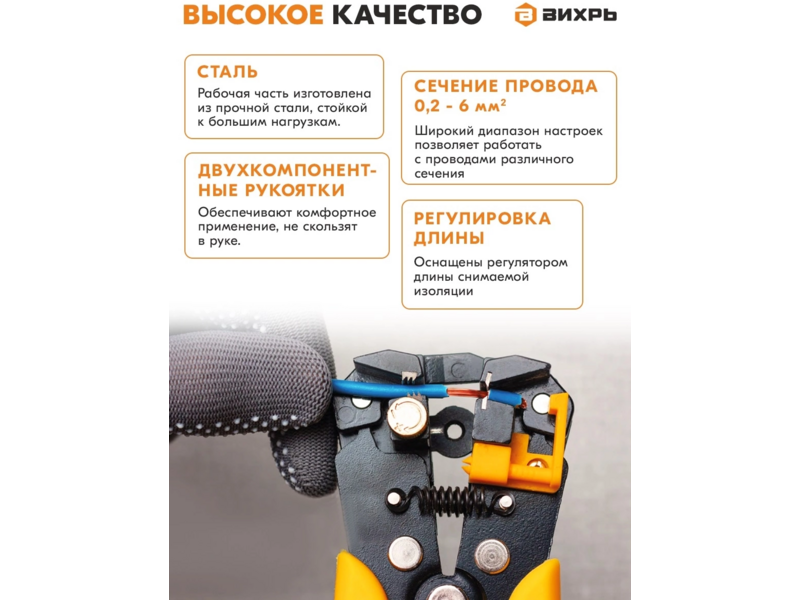 ВЫСОКОЕ КАЧЕСТВО

ВИХРЬ

СТАЛЬ

Рабочая часть изготовлена из прочной стали, стойкой к большим нагрузкам.

ДВУХКОМПОНЕНТНЫЕ РУКОЯТКИ

Обеспечивают комфортное применение, не скользят в руке.

СЕЧЕНИЕ ПРОВОДА 0,2 - 6 мм$^2$

Широкий диапазон настроек позволяет работать с проводами различного сечения

РЕГУЛИРОВКА ДЛИНЫ

Оснащены регулятором длины снимаемой изоляции